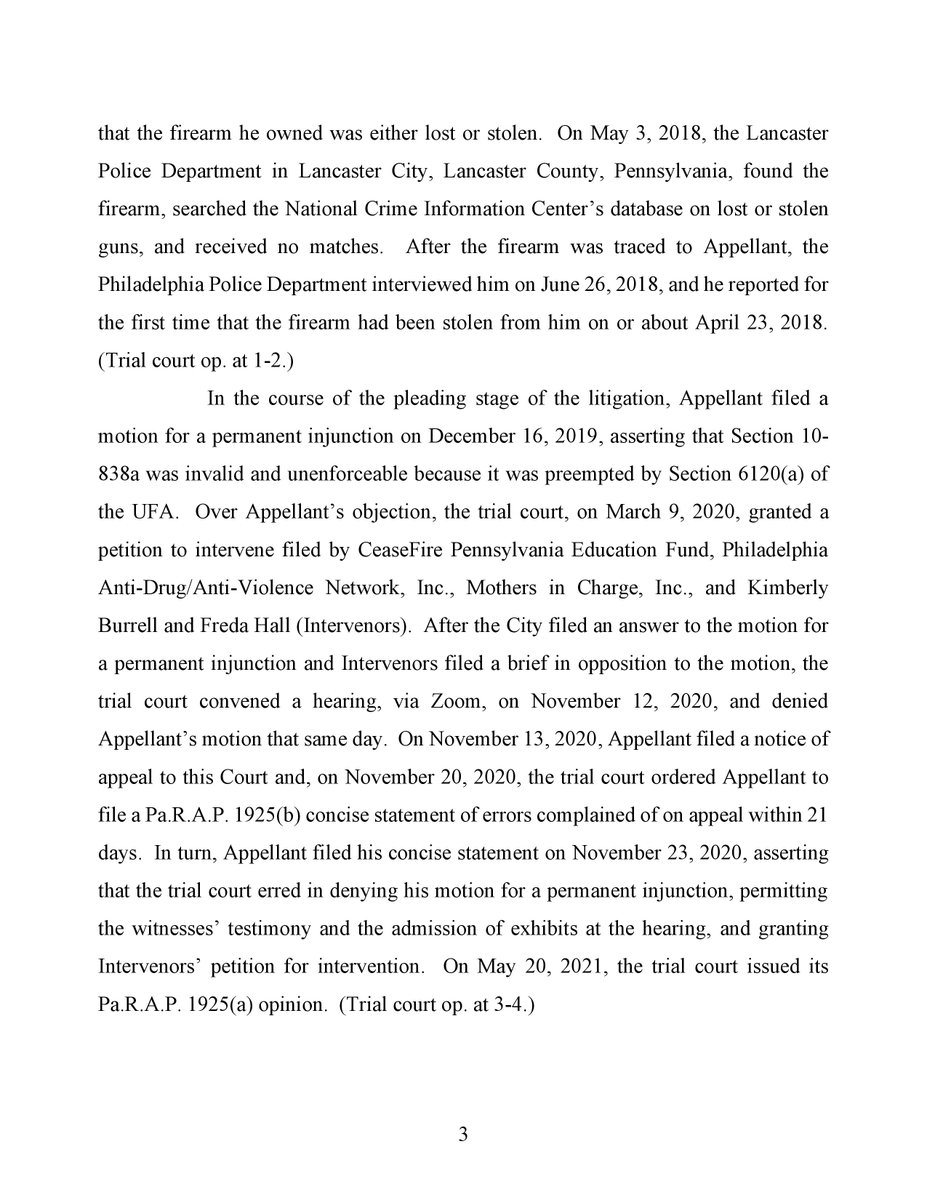 that the firearm he owned was either lost or stolen. On May 3, 2018, the Lancaster Police Department in Lancaster City, Lancaster County, Pennsylvania, found the firearm, searched the National Crime Information Center's database on lost or stolen guns, and received no matches. After the firearm was traced to Appellant, the Philadelphia Police Department interviewed him on June 26, 2018, and he reported for the first time that the firearm had been stolen from him on or about April 23, 2018. (Trial court op. at 1-2.)

In the course of the pleading stage of the litigation, Appellant filed a motion for a permanent injunction on December 16, 2019, asserting that Section 10-838a was invalid and unenforceable because it was preempted by Section 6120(a) of the UFA. Over Appellant's objection, the trial court, on March 9, 2020, granted a petition to intervene filed by CeaseFire Pennsylvania Education Fund, Philadelphia Anti-Drug/Anti-Violence Network, Inc., Mothers in Charge, Inc., and Kimberly Burrell and Freda Hall (Intervenors). After the City filed an answer to the motion for a permanent injunction and Intervenors filed a brief in opposition to the motion, the trial court convened a hearing, via Zoom, on November 12, 2020, and denied Appellant's motion that same day. On November 13, 2020, Appellant filed a notice of appeal to this Court and, on November 20, 2020, the trial court ordered Appellant to file a Pa.R.A.P. 1925(b) concise statement of errors complained of on appeal within 21 days. In turn, Appellant filed his concise statement on November 23, 2020, asserting that the trial court erred in denying his motion for a permanent injunction, permitting the witnesses' testimony and the admission of exhibits at the hearing, and granting Intervenors' petition for intervention. On May 20, 2021, the trial court issued its Pa.R.A.P. 1925(a) opinion. (Trial court op. at 3-4.)

3